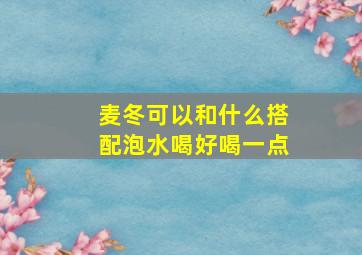 麦冬可以和什么搭配泡水喝好喝一点